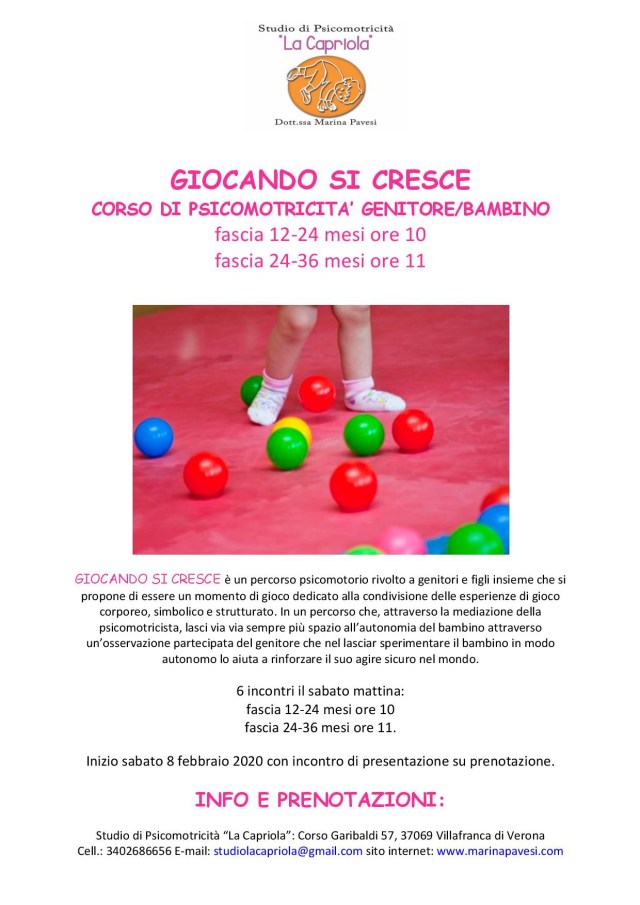 Studio di Psicomotricità
"La Capriola"

Dott.ssa Marina Pavesi

GIOCANDO SI CRESCE

CORSO DI PSICOMOTRICITA' GENITORE/BAMBINO

fascia 12-24 mesi ore 10

fascia 24-36 mesi ore 11

GIOCANDO SI CRESCE è un percorso psicomotorio rivolto a genitori e figli insieme che si propone di essere un momento di gioco dedicato alla condivisione delle esperienze di gioco corporeo, simbolico e strutturato. In un percorso che, attraverso la mediazione della psicomotricista, lasci via via sempre più spazio all'autonomia del bambino attraverso un'osservazione partecipata del genitore che nel lasciar sperimentare il bambino in modo autonomo lo aiuta a rinforzare il suo agire sicuro nel mondo.

6 incontri il sabato mattina:
fascia 12-24 mesi ore 10
fascia 24-36 mesi ore 11.

Inizio sabato 8 febbraio 2020 con incontro di presentazione su prenotazione.

INFO E PRENOTAZIONI:

Studio di Psicomotricità "La Capriola": Corso Garibaldi 57, 37069 Villafranca di Verona
Cell.: 3402686656 E-mail: studiolacapriola@gmail.com sito internet: www.marinapavesi.com